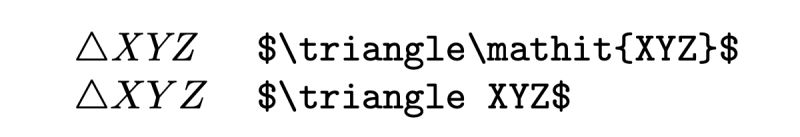 $\triangle\mathit{XYZ}$ \$\triangle\mathit{XYZ}\$

$\triangle XYZ$ \$\triangle XYZ\$